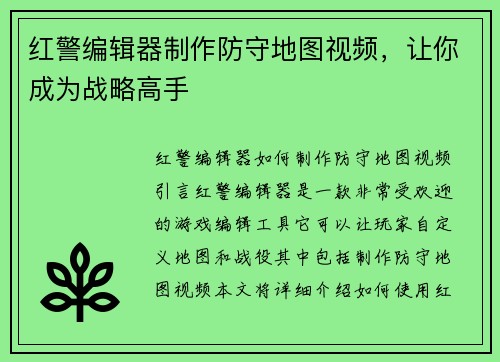 红警编辑器制作防守地图视频，让你成为战略高手

红警编辑器如何制作防守地图视频引言红警编辑器是一款非常受欢迎的游戏编辑工具它可以让玩家自定义地图和战役其中包括制作防守地图视频本文将详细介绍如何使用红